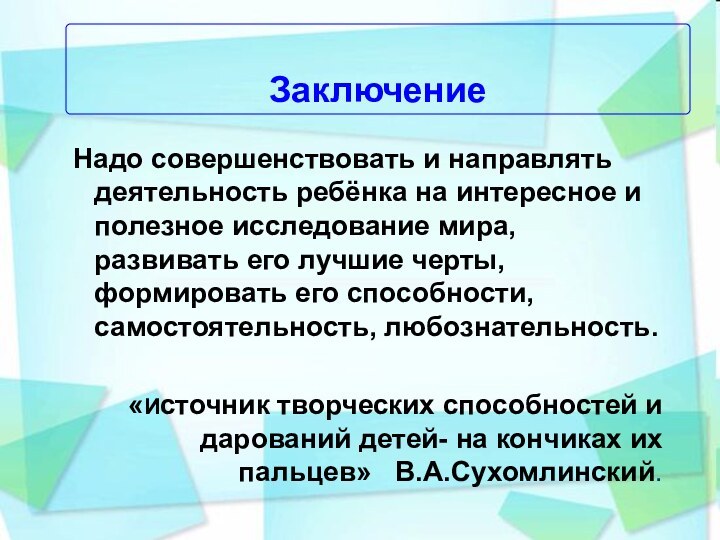 Заключение

Надо совершенствовать и направлять деятельность ребёнка на интересное и полезное исследование мира, развивать его лучшие черты, формировать его способности, самостоятельность, любознательность.

«Источник творческих способностей и дарований детей- на кончиках их пальцев» В.А.Сухомлинский.